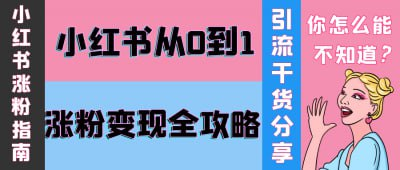 小红书涨粉指南

小红书从0到1

涨粉变现全攻略

引流干货分享

你怎么能不知道？